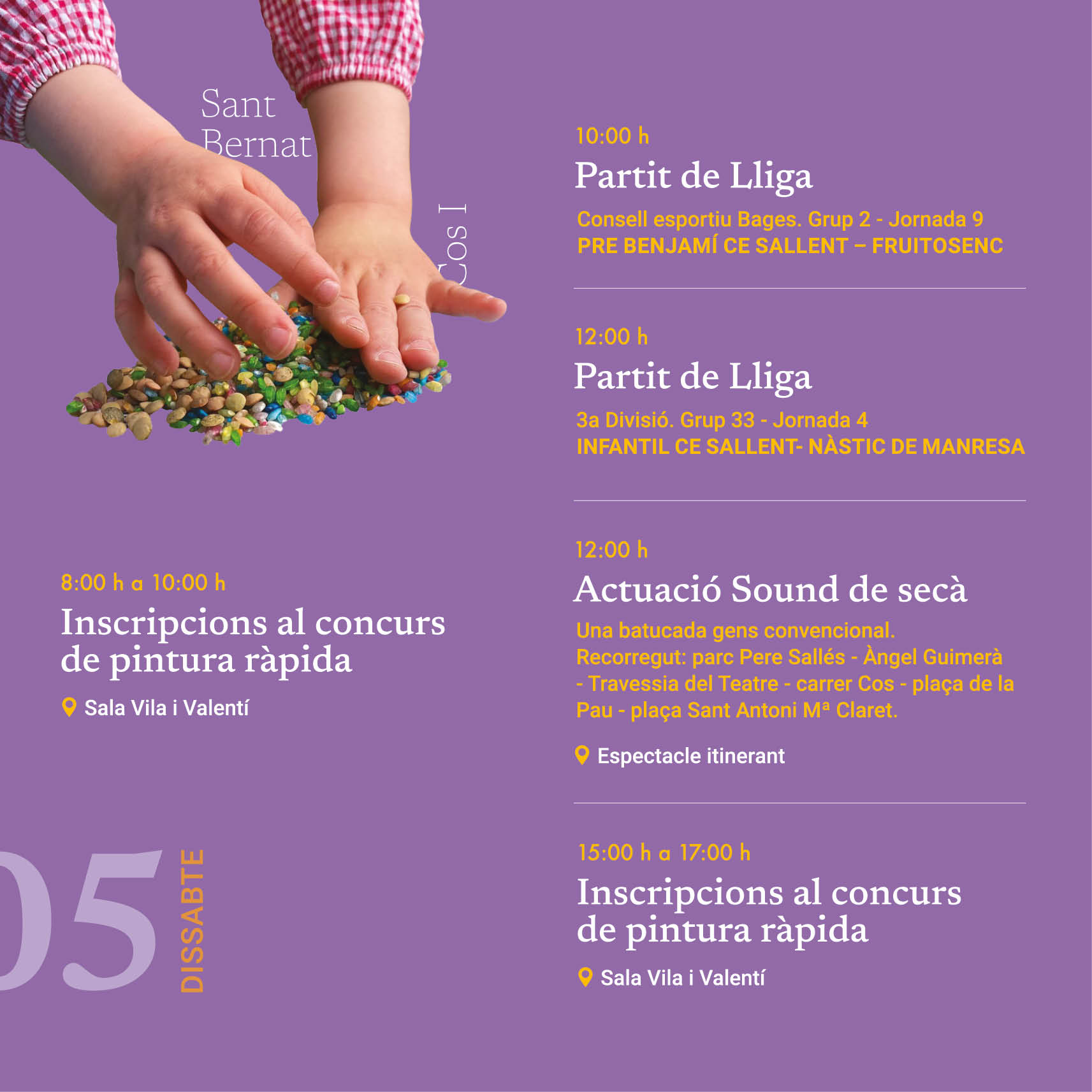 Sant Bernat

Cos I

8:00 h a 10:00 h
Inscripcions al concurs de pintura ràpida
Sala Vila i Valentí

05 DISSABTE

10:00 h
Partit de Lliga
Consell esportiu Bages. Grup 2 - Jornada 9
PRE BENJAMÍ CE SALLENT – FRUITOSENC

12:00 h
Partit de Lliga
3a Divisió. Grup 33 - Jornada 4
INFANTIL CE SALLENT- NÀSTIC DE MANRESA

12:00 h
Actuació Sound de secà
Una batucada gens convencional.
Recorregut: parc Pere Sallés - Àngel Guimerà - Travessia del Teatre - carrer Cos - plaça de la Pau - plaça Sant Antoni Mª Claret.
Espectacle itinerant

15:00 h a 17:00 h
Inscripcions al concurs de pintura ràpida
Sala Vila i Valentí